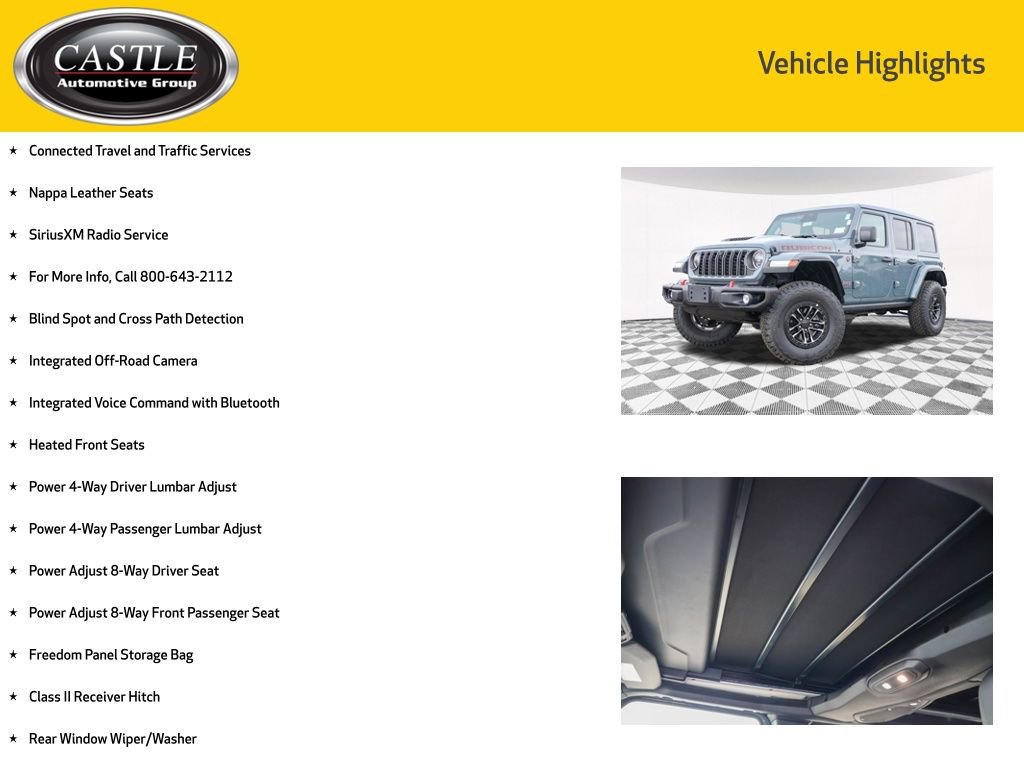 CASTLE
Automotive Group

Vehicle Highlights

★ Connected Travel and Traffic Services

★ Nappa Leather Seats

★ SiriusXM Radio Service

★ For More Info, Call 800-643-2112

★ Blind Spot and Cross Path Detection

★ Integrated Off-Road Camera

★ Integrated Voice Command with Bluetooth

★ Heated Front Seats

★ Power 4-Way Driver Lumbar Adjust

★ Power 4-Way Passenger Lumbar Adjust

★ Power Adjust 8-Way Driver Seat

★ Power Adjust 8-Way Front Passenger Seat

★ Freedom Panel Storage Bag

★ Class II Receiver Hitch

★ Rear Window Wiper/Washer

RUBICON